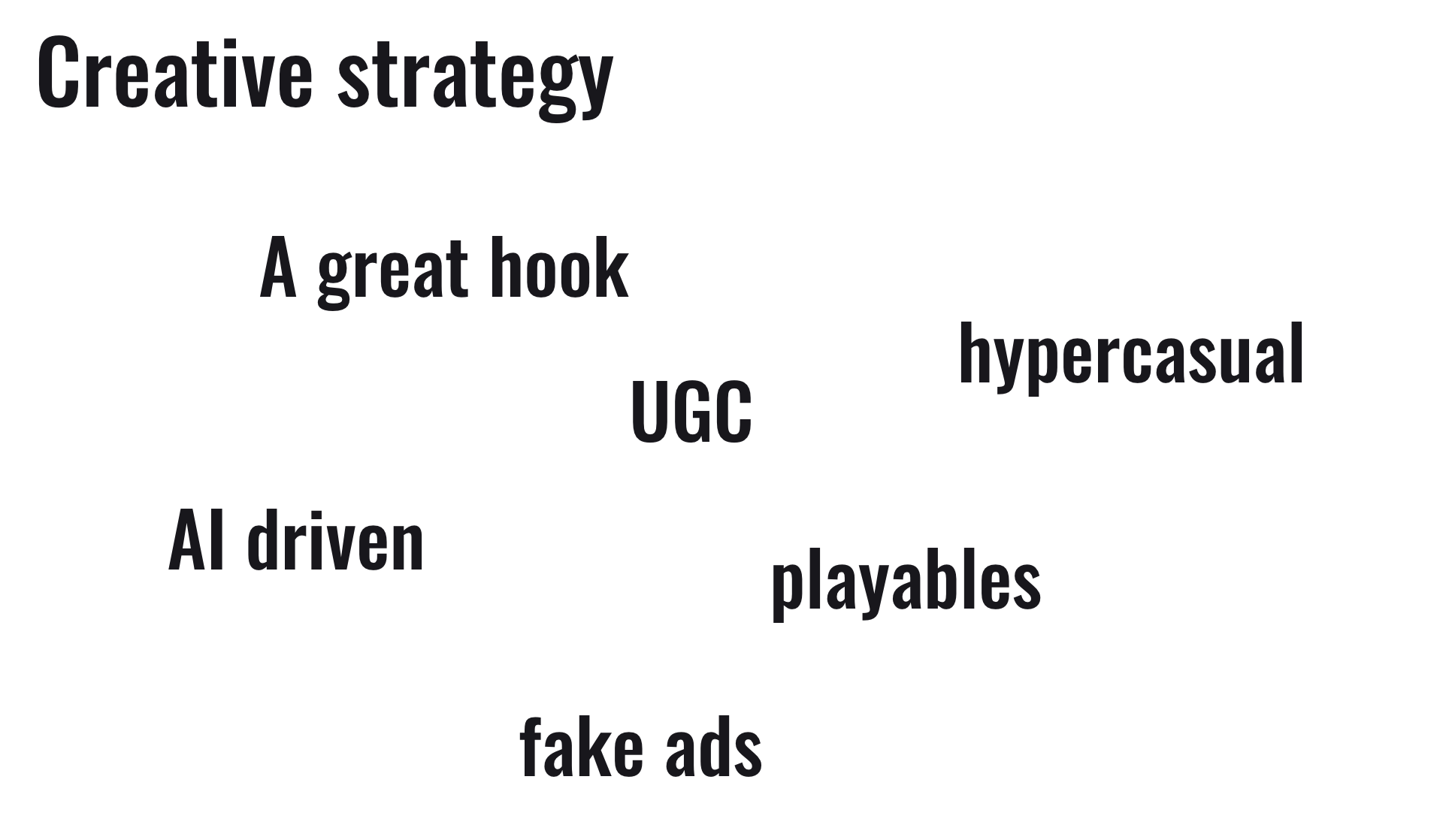 Creative strategy

A great hook

hypercasual

UGC

AI driven

playables

fake ads